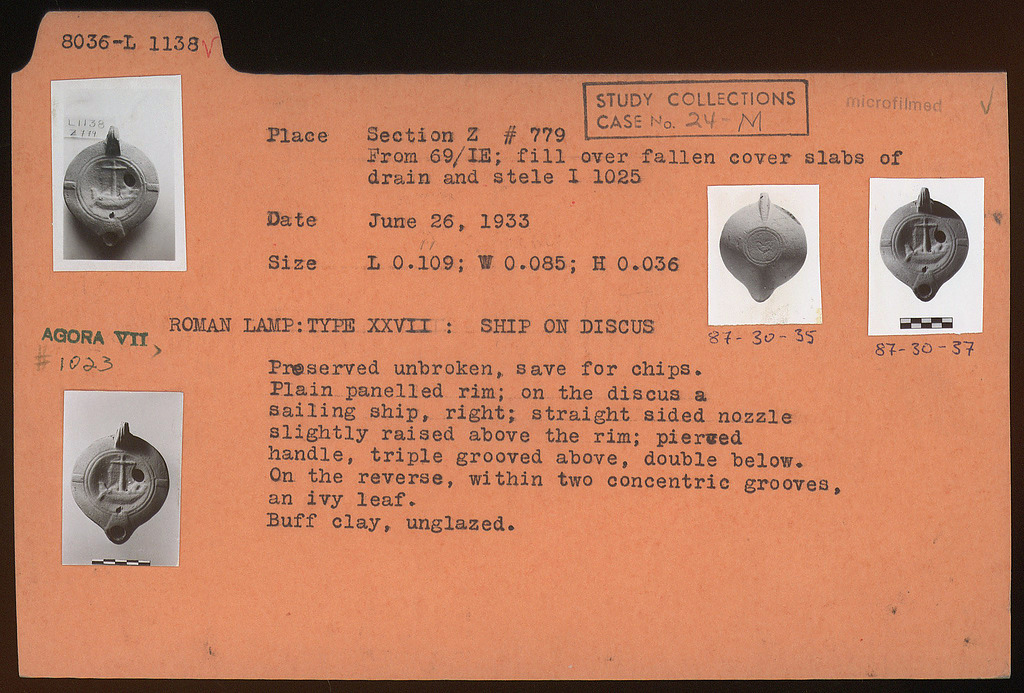 8036-L 1138 √

STUDY COLLECTIONS
CASE No. 24-M

microfilmed √

Place Section Z # 779
From 69/IE; fill over fallen cover slabs of drain and stele I 1025

Date June 26, 1933

Size L 0.109; W 0.085; H 0.036

AGORA VII
# 1023

ROMAN LAMP: TYPE XXVII : SHIP ON DISCUS

87-30-35

87-30-37

Preserved unbroken, save for chips.
Plain panelled rim; on the discus a sailing ship, right; straight sided nozzle slightly raised above the rim; pierced handle, triple grooved above, double below.
On the reverse, within two concentric grooves, an ivy leaf.
Buff clay, unglazed.